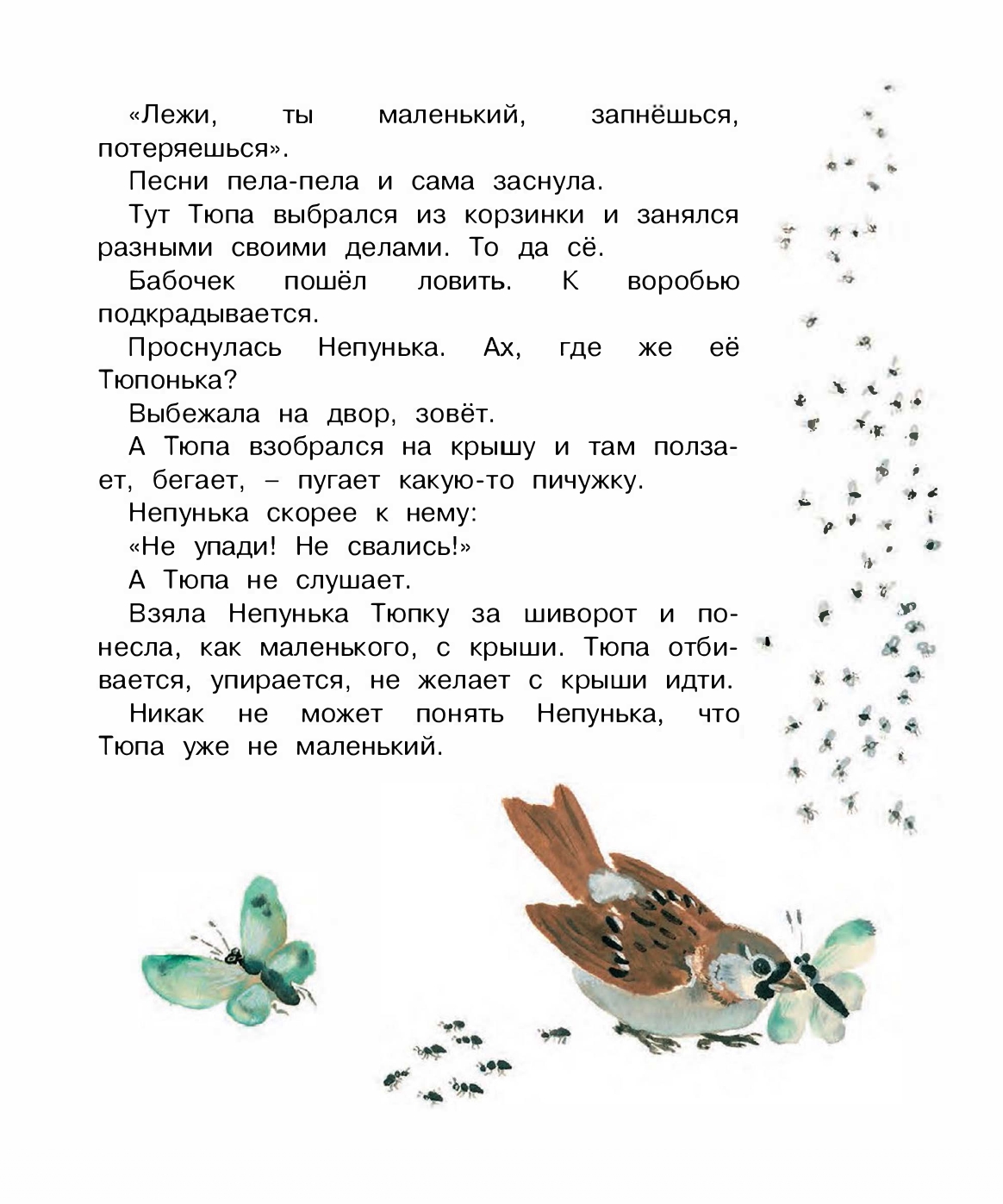 «Лежи, ты маленький, запнёшься, потеряешься».

Песни пела-пела и сама заснула.

Тут Тюпа выбрался из корзинки и занялся разными своими делами. То да сё.

Бабочек пошёл ловить. К воробью подкрадывается.

Проснулась Непунька. Ах, где же её Тюпонька?

Выбежала на двор, зовёт.

А Тюпа взобрался на крышу и там ползает, бегает, – пугает какую-то пичужку.

Непунька скорее к нему:

«Не упади! Не свались!»

А Тюпа не слушает.

Взяла Непунька Тюпку за шиворот и понесла, как маленького, с крыши. Тюпа отбивается, упирается, не желает с крыши идти.

Никак не может понять Непунька, что Тюпа уже не маленький.